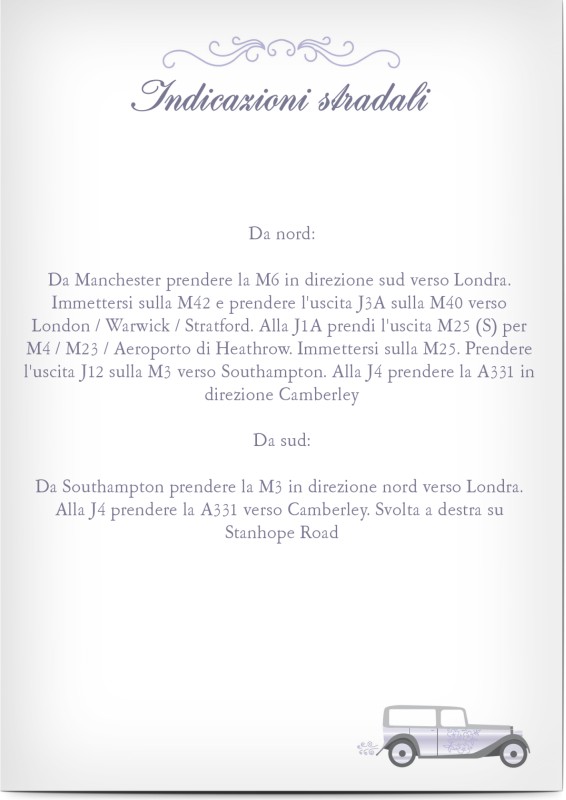 Indicazioni stradali

Da nord:

Da Manchester prendere la M6 in direzione sud verso Londra. Immettersi sulla M42 e prendere l'uscita J3A sulla M40 verso London / Warwick / Stratford. Alla J1A prendi l'uscita M25 (S) per M4 / M23 / Aeroporto di Heathrow. Immettersi sulla M25. Prendere l'uscita J12 sulla M3 verso Southampton. Alla J4 prendere la A331 in direzione Camberley

Da sud:

Da Southampton prendere la M3 in direzione nord verso Londra. Alla J4 prendere la A331 verso Camberley. Svolta a destra su Stanhope Road